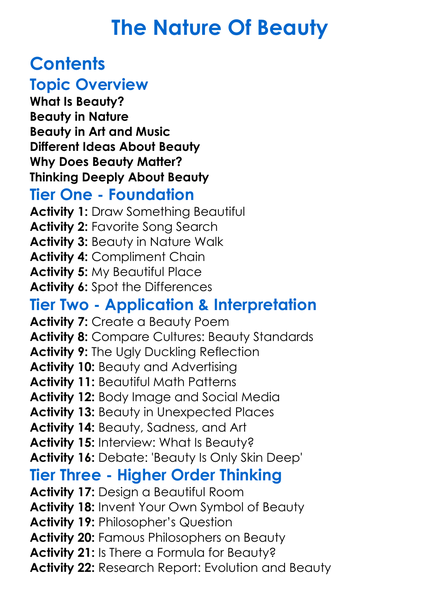 The Nature Of Beauty

Contents

Topic Overview
What Is Beauty?
Beauty in Nature
Beauty in Art and Music
Different Ideas About Beauty
Why Does Beauty Matter?
Thinking Deeply About Beauty

Tier One - Foundation
Activity 1: Draw Something Beautiful
Activity 2: Favorite Song Search
Activity 3: Beauty in Nature Walk
Activity 4: Compliment Chain
Activity 5: My Beautiful Place
Activity 6: Spot the Differences

Tier Two - Application & Interpretation
Activity 7: Create a Beauty Poem
Activity 8: Compare Cultures: Beauty Standards
Activity 9: The Ugly Duckling Reflection
Activity 10: Beauty and Advertising
Activity 11: Beautiful Math Patterns
Activity 12: Body Image and Social Media
Activity 13: Beauty in Unexpected Places
Activity 14: Beauty, Sadness, and Art
Activity 15: Interview: What Is Beauty?
Activity 16: Debate: 'Beauty Is Only Skin Deep'

Tier Three - Higher Order Thinking
Activity 17: Design a Beautiful Room
Activity 18: Invent Your Own Symbol of Beauty
Activity 19: Philosopher's Question
Activity 20: Famous Philosophers on Beauty
Activity 21: Is There a Formula for Beauty?
Activity 22: Research Report: Evolution and Beauty